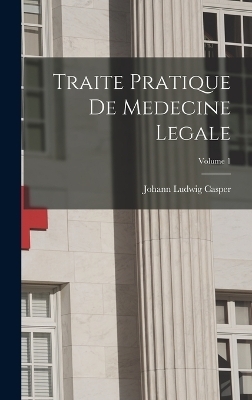 Traite Pratique De Medecine Legale

Volume 1

Johann Ludwig Casper